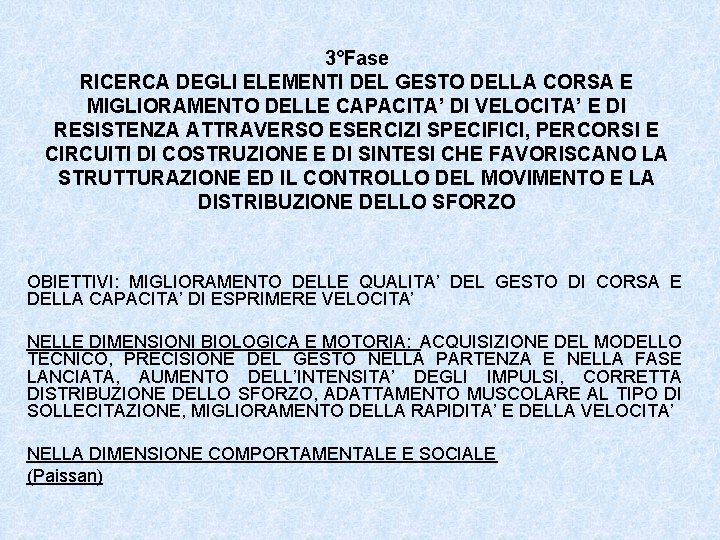 3°Fase
RICERCA DEGLI ELEMENTI DEL GESTO DELLA CORSA E MIGLIORAMENTO DELLE CAPACITA' DI VELOCITA' E DI RESISTENZA ATTRAVERSO ESERCIZI SPECIFICI, PERCORSI E CIRCUITI DI COSTRUZIONE E DI SINTESI CHE FAVORISCANO LA STRUTTURAZIONE ED IL CONTROLLO DEL MOVIMENTO E LA DISTRIBUZIONE DELLO SFORZO

OBIETTIVI: MIGLIORAMENTO DELLE QUALITA' DEL GESTO DI CORSA E DELLA CAPACITA' DI ESPRIMERE VELOCITA'

NELLE DIMENSIONI BIOLOGICA E MOTORIA: ACQUISIZIONE DEL MODELLO TECNICO, PRECISIONE DEL GESTO NELLA PARTENZA E NELLA FASE LANCIATA, AUMENTO DELL'INTENSITA' DEGLI IMPULSI, CORRETTA DISTRIBUZIONE DELLO SFORZO, ADATTAMENTO MUSCOLARE AL TIPO DI SOLLECITAZIONE, MIGLIORAMENTO DELLA RAPIDITA' E DELLA VELOCITA'

NELLA DIMENSIONE COMPORTAMENTALE E SOCIALE
(Paissan)